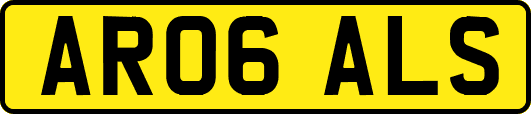 AR06 ALS